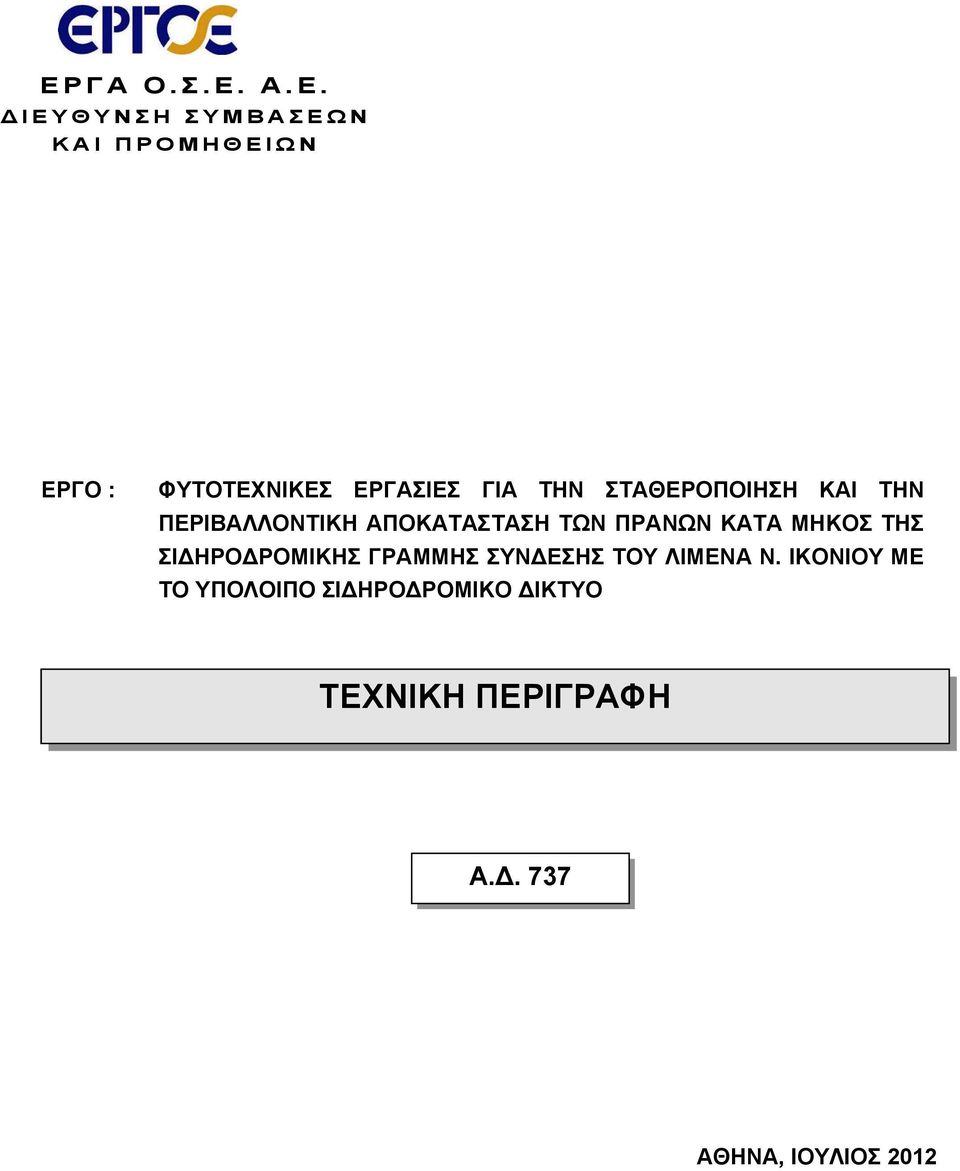 ΕΡΓΟΣΕ

ΕΡΓΑ Ο.Σ.Ε. Α.Ε.
ΔΙΕΥΘΥΝΣΗ ΣΥΜΒΑΣΕΩΝ
ΚΑΙ ΠΡΟΜΗΘΕΙΩΝ

ΕΡΓΟ : ΦΥΤΟΤΕΧΝΙΚΕΣ ΕΡΓΑΣΙΕΣ ΓΙΑ ΤΗΝ ΣΤΑΘΕΡΟΠΟΙΗΣΗ ΚΑΙ ΤΗΝ ΠΕΡΙΒΑΛΛΟΝΤΙΚΗ ΑΠΟΚΑΤΑΣΤΑΣΗ ΤΩΝ ΠΡΑΝΩΝ ΚΑΤΑ ΜΗΚΟΣ ΤΗΣ ΣΙΔΗΡΟΔΡΟΜΙΚΗΣ ΓΡΑΜΜΗΣ ΣΥΝΔΕΣΗΣ ΤΟΥ ΛΙΜΕΝΑ Ν. ΙΚΟΝΙΟΥ ΜΕ ΤΟ ΥΠΟΛΟΙΠΟ ΣΙΔΗΡΟΔΡΟΜΙΚΟ ΔΙΚΤΥΟ

ΤΕΧΝΙΚΗ ΠΕΡΙΓΡΑΦΗ

Α.Δ. 737

ΑΘΗΝΑ, ΙΟΥΛΙΟΣ 2012